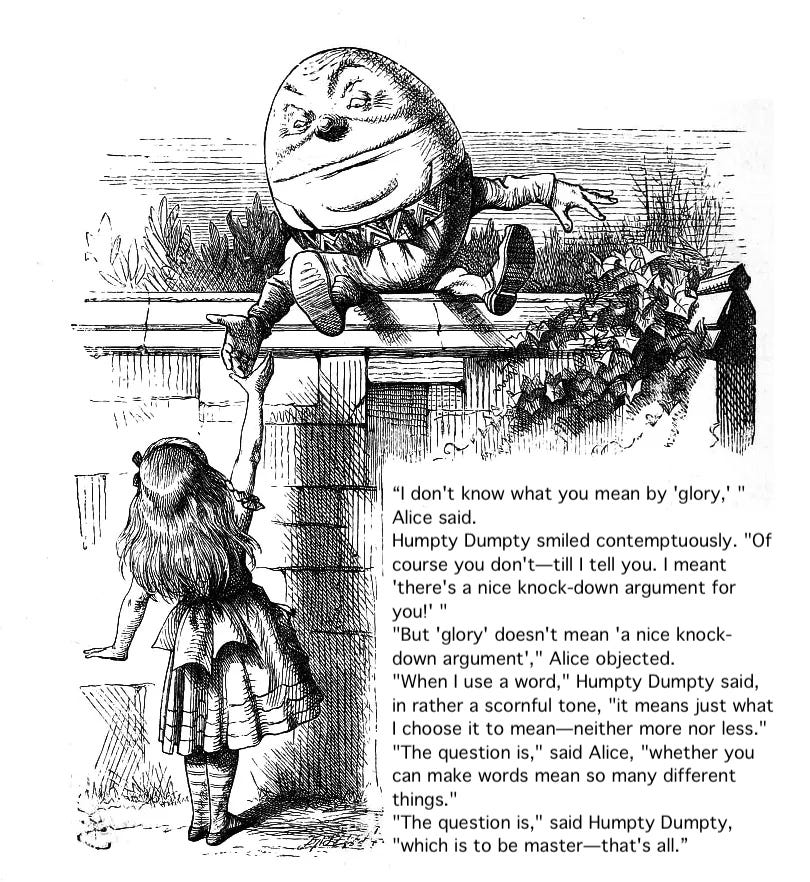 “I don't know what you mean by 'glory,' " Alice said.
Humpty Dumpty smiled contemptuously. "Of course you don't—till I tell you. I meant 'there's a nice knock-down argument for you!' "
"But 'glory' doesn't mean 'a nice knock-down argument'," Alice objected.
"When I use a word," Humpty Dumpty said, in rather a scornful tone, "it means just what I choose it to mean—neither more nor less."
"The question is," said Alice, "whether you can make words mean so many different things."
"The question is," said Humpty Dumpty, "which is to be master—that's all.”